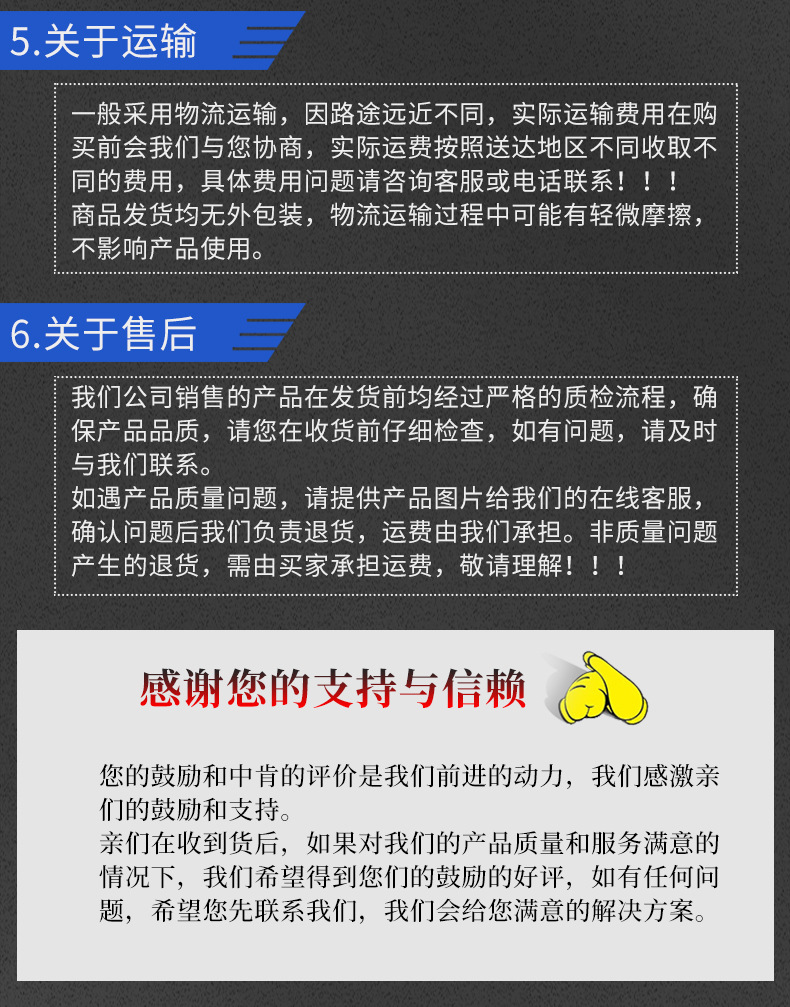 5.关于运输

一般采用物流运输，因路途远近不同，实际运输费用在购买前会我们与您协商，实际运费按照送达地区不同收取不同的费用，具体费用问题请咨询客服或电话联系！！！
商品发货均无外包装，物流运输过程中可能有轻微摩擦，不影响产品使用。

6.关于售后

我们公司销售的产品在发货前均经过严格的质检流程，确保产品品质，请您在收货前仔细检查，如有问题，请及时与我们联系。
如遇产品质量问题，请提供产品图片给我们的在线客服，确认问题后我们负责退货，运费由我们承担。非质量问题产生的退货，需由买家承担运费，敬请理解！！！

感谢您的支持与信赖

您的鼓励和中肯的评价是我们前进的动力，我们感激亲们的鼓励和支持。
亲们在收到货后，如果对我们的产品质量和服务满意的情况下，我们希望得到您们的鼓励的好评，如有任何问题，希望您先联系我们，我们会给您满意的解决方案。